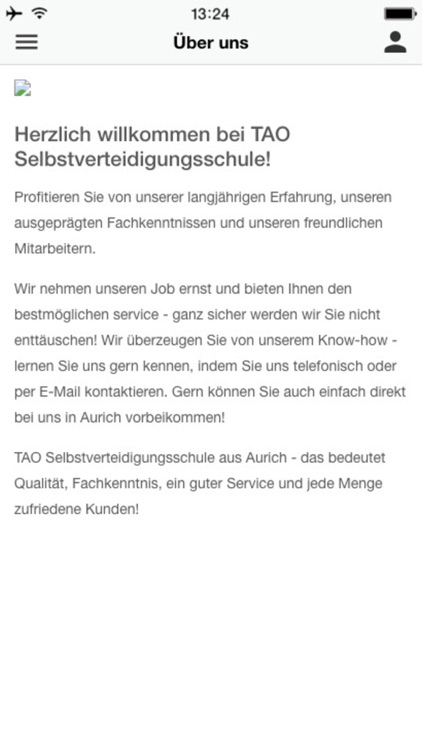 13:24

Über uns

Herzlich willkommen bei TAO Selbstverteidigungsschule!

Profitieren Sie von unserer langjährigen Erfahrung, unseren ausgeprägten Fachkenntnissen und unseren freundlichen Mitarbeitern.

Wir nehmen unseren Job ernst und bieten Ihnen den bestmöglichen service - ganz sicher werden wir Sie nicht enttäuschen! Wir überzeugen Sie von unserem Know-how - lernen Sie uns gern kennen, indem Sie uns telefonisch oder per E-Mail kontaktieren. Gern können Sie auch einfach direkt bei uns in Aurich vorbeikommen!

TAO Selbstverteidigungsschule aus Aurich - das bedeutet Qualität, Fachkenntnis, ein guter Service und jede Menge zufriedene Kunden!